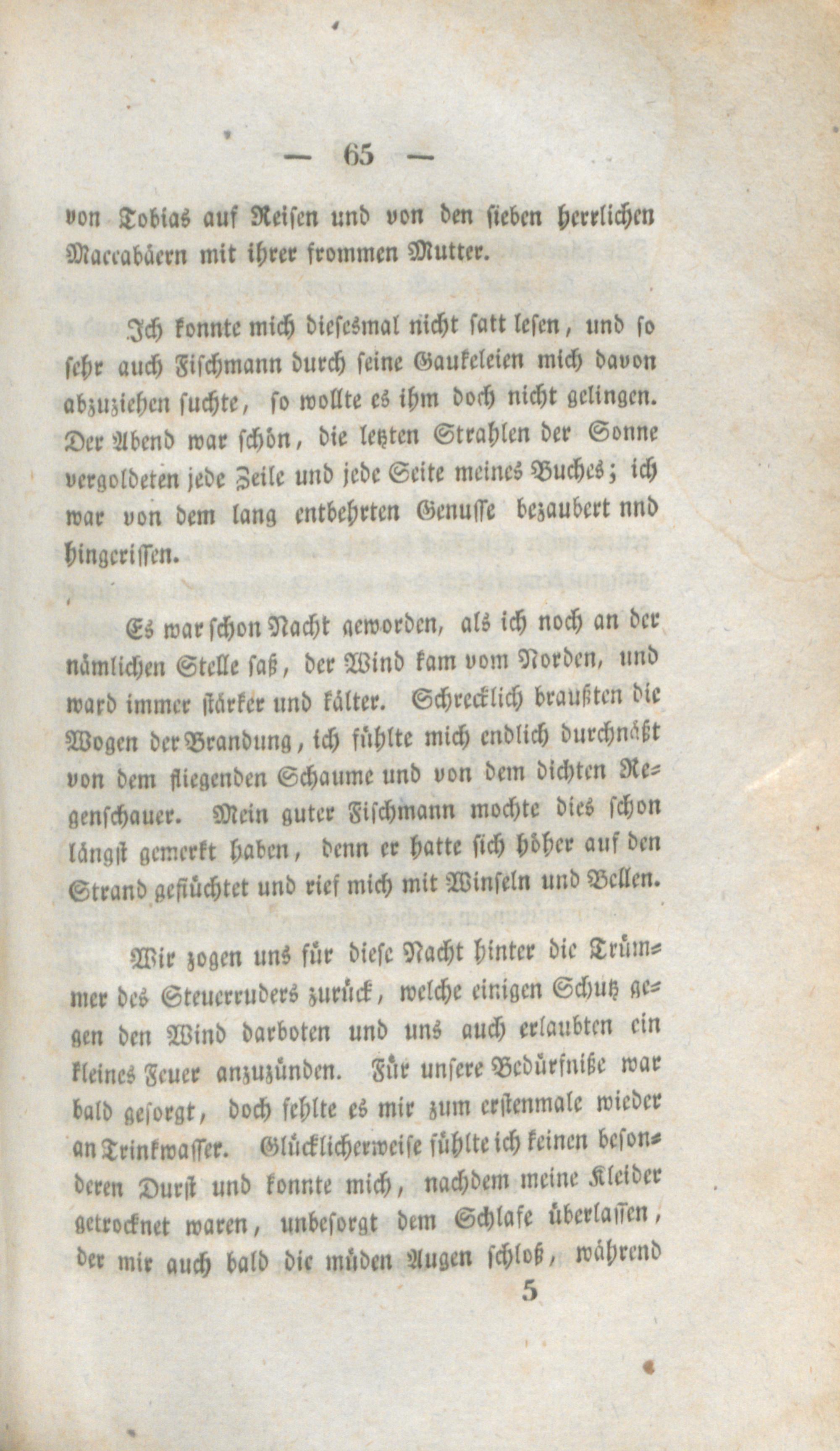 — 65 —

von Tobias auf Reisen und von den sieben herrlichen Maccabäern mit ihrer frommen Mutter.

Ich konnte mich diesesmal nicht satt lesen, und so sehr auch Fischmann durch seine Gaukeleien mich davon abzuziehen suchte, so wollte es ihm doch nicht gelingen. Der Abend war schön, die letzten Strahlen der Sonne vergoldeten jede Zeile und jede Seite meines Buches; ich war von dem lang entbehrten Genusse bezaubert nnd hingerissen.

Es war schon Nacht geworden, als ich noch an der nämlichen Stelle saß, der Wind kam vom Norden, und ward immer stärker und kälter. Schrecklich braußten die Wogen der Brandung, ich fühlte mich endlich durchnäßt von dem fliegenden Schaume und von dem dichten Regenschauer. Mein guter Fischmann mochte dies schon längst gemerkt haben, denn er hatte sich höher auf den Strand geflüchtet und rief mich mit Winseln und Bellen.

Wir zogen uns für diese Nacht hinter die Trümmer des Steuerruders zurück, welche einigen Schutz gegen den Wind darboten und uns auch erlaubten ein kleines Feuer anzuzünden. Für unsere Bedürfniße war bald gesorgt, doch fehlte es mir zum erstenmale wieder an Trinkwasser. Glücklicherweise fühlte ich keinen besonderen Durst und konnte mich, nachdem meine Kleider getrocknet waren, unbesorgt dem Schlafe überlassen, der mir auch bald die müden Augen schloß, während

5